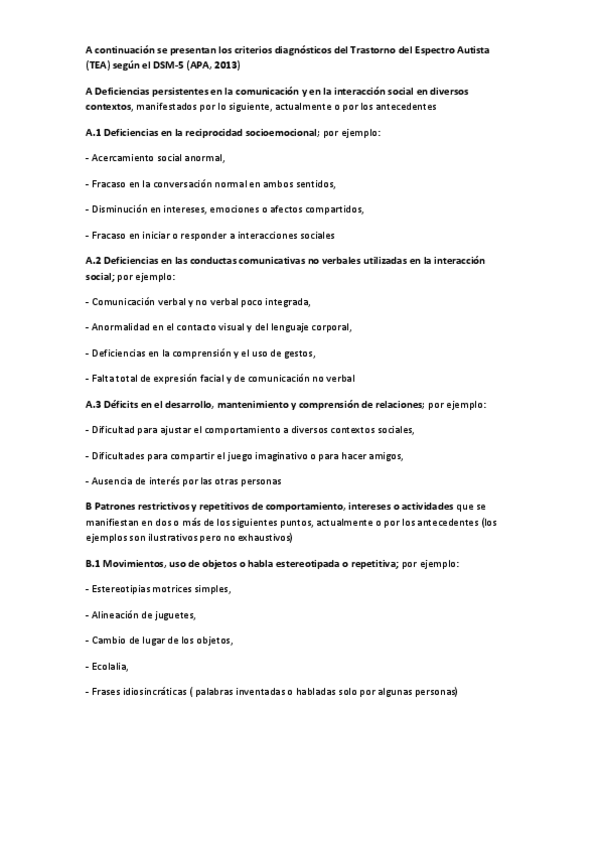 A continuación se presentan los criterios diagnósticos del Trastorno del Espectro Autista (TEA) según el DSM-5 (APA, 2013)

A Deficiencias persistentes en la comunicación y en la interacción social en diversos contextos, manifestados por lo siguiente, actualmente o por los antecedentes

A.1 Deficiencias en la reciprocidad socioemocional; por ejemplo:

- Acercamiento social anormal,

- Fracaso en la conversación normal en ambos sentidos,

- Disminución en intereses, emociones o afectos compartidos,

- Fracaso en iniciar o responder a interacciones sociales

A.2 Deficiencias en las conductas comunicativas no verbales utilizadas en la interacción social; por ejemplo:

- Comunicación verbal y no verbal poco integrada,

- Anormalidad en el contacto visual y del lenguaje corporal,

- Deficiencias en la comprensión y el uso de gestos,

- Falta total de expresión facial y de comunicación no verbal

A.3 Déficits en el desarrollo, mantenimiento y comprensión de relaciones; por ejemplo:

- Dificultad para ajustar el comportamiento a diversos contextos sociales,

- Dificultades para compartir el juego imaginativo o para hacer amigos,

- Ausencia de interés por las otras personas

B Patrones restrictivos y repetitivos de comportamiento, intereses o actividades que se manifiestan en dos o más de los siguientes puntos, actualmente o por los antecedentes (los ejemplos son ilustrativos pero no exhaustivos)

B.1 Movimientos, uso de objetos o habla estereotipada o repetitiva; por ejemplo:

- Estereotipias motrices simples,

- Alineación de juguetes,

- Cambio de lugar de los objetos,

- Ecolalia,

- Frases idiosincráticas ( palabras inventadas o habladas solo por algunas personas)